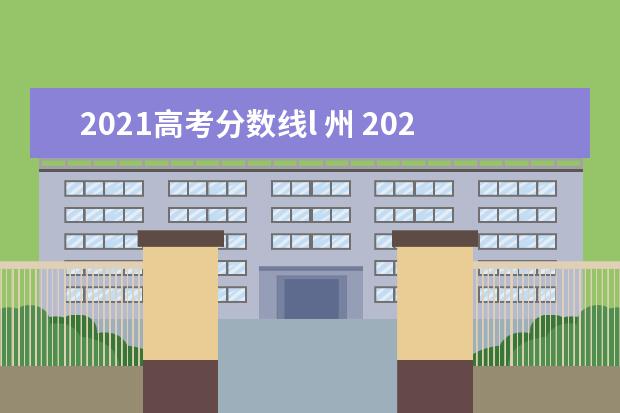 2021高考分数线l 州 202